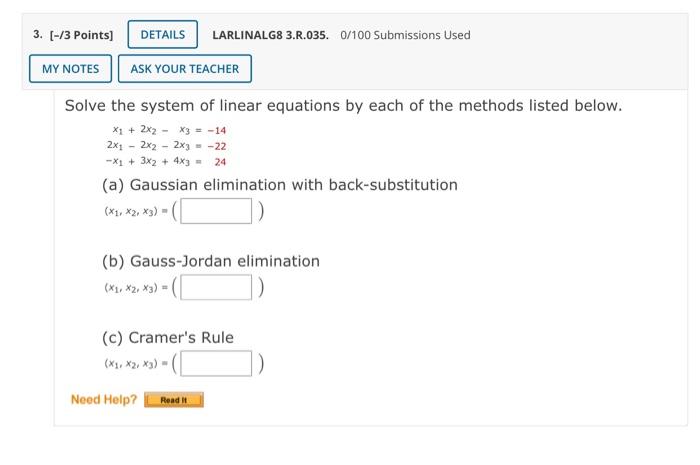 3. [-/3 Points] DETAILS LARLINALG8 3.R.035. 0/100 Submissions Used

MY NOTES ASK YOUR TEACHER

Solve the system of linear equations by each of the methods listed below.

$x_1 + 2x_2 - x_3 = -14$
$2x_1 - 2x_2 - 2x_3 = -22$
$-x_1 + 3x_2 + 4x_3 = 24$

(a) Gaussian elimination with back-substitution

$(x_1, x_2, x_3) = ($ $)$

(b) Gauss-Jordan elimination

$(x_1, x_2, x_3) = ($ $)$

(c) Cramer's Rule

$(x_1, x_2, x_3) = ($ $)$

Need Help? Read It